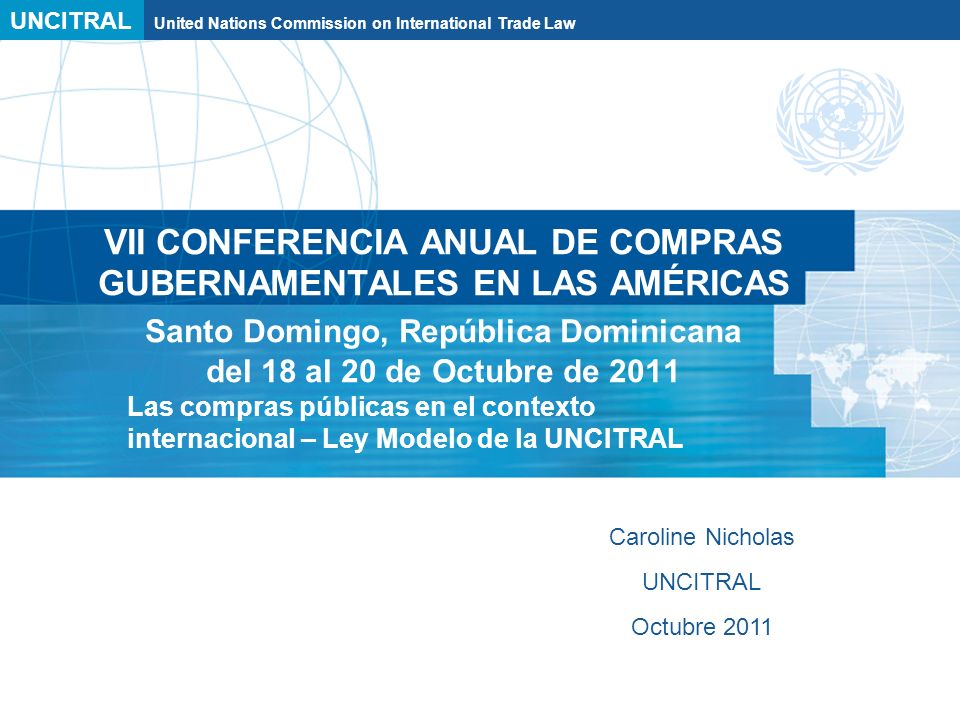 UNCITRAL United Nations Commission on International Trade Law

VII CONFERENCIA ANUAL DE COMPRAS GUBERNAMENTALES EN LAS AMÉRICAS

Santo Domingo, República Dominicana
del 18 al 20 de Octubre de 2011

Las compras públicas en el contexto internacional – Ley Modelo de la UNCITRAL

Caroline Nicholas

UNCITRAL

Octubre 2011